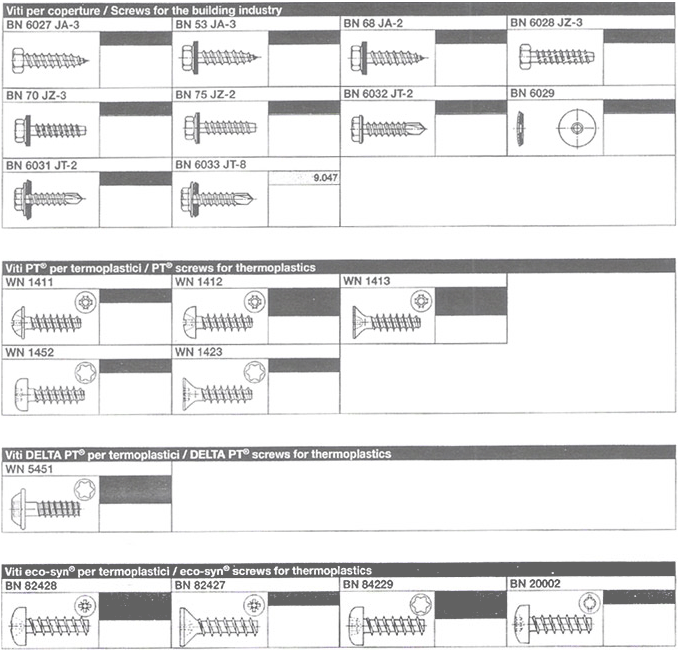 Viti per coperture / Screws for the building industry

BN 6027 JA-3

BN 53 JA-3

BN 68 JA-2

BN 6028 JZ-3

BN 70 JZ-3

BN 75 JZ-2

BN 6032 JT-2

BN 6029

BN 6031 JT-2

BN 6033 JT-8

9.047

Viti PT® per termoplastici / PT® screws for thermoplastics

WN 1411

WN 1412

WN 1413

WN 1452

WN 1423

Viti DELTA PT® per termoplastici / DELTA PT® screws for thermoplastics

WN 5451

Viti eco-syn® per termoplastici / eco-syn® screws for thermoplastics

BN 82428

BN 82427

BN 84229

BN 20002